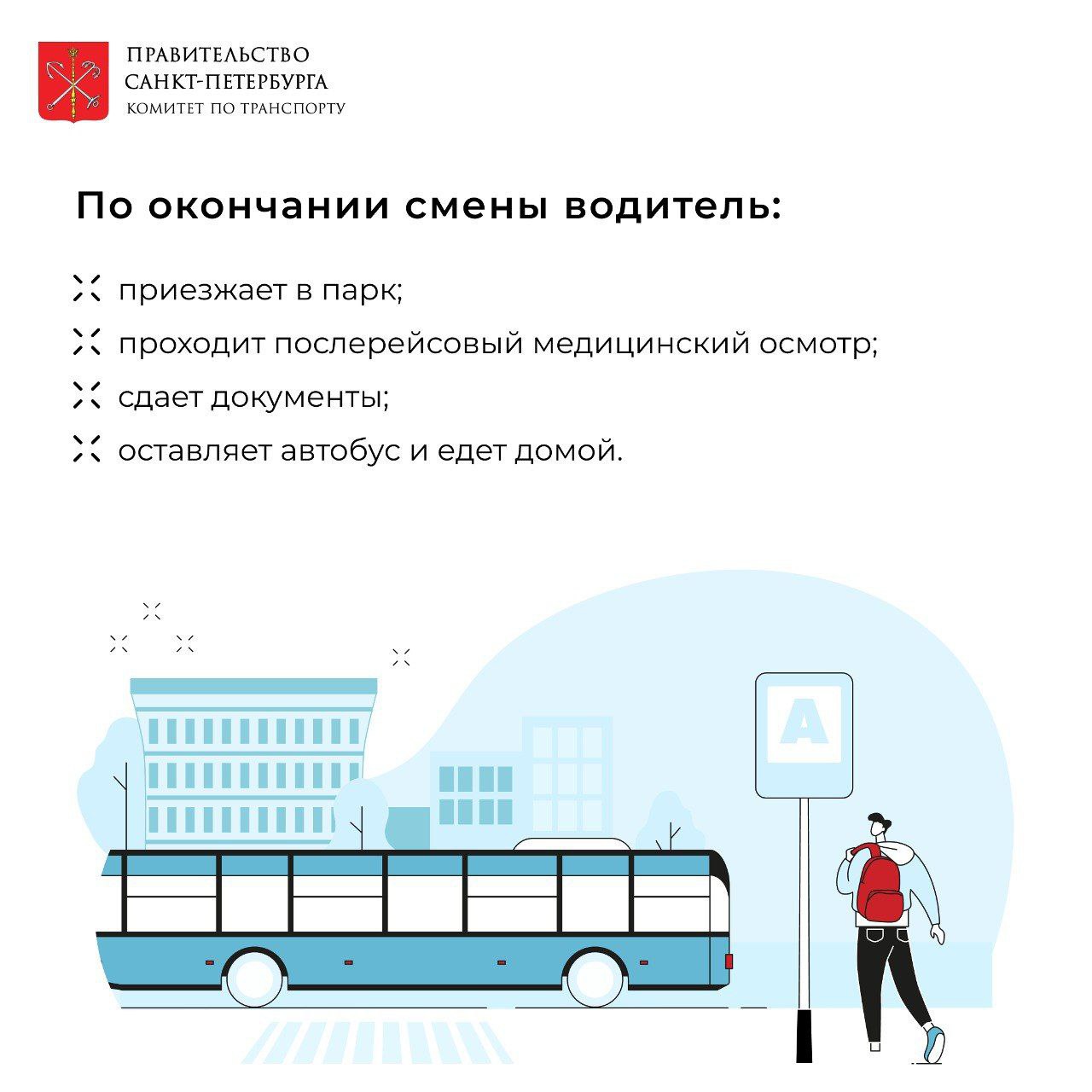 ПРАВИТЕЛЬСТВО САНКТ-ПЕТЕРБУРГА
КОМИТЕТ ПО ТРАНСПОРТУ

По окончании смены водитель:

приезжает в парк;

проходит послерейсовый медицинский осмотр;

сдает документы;

оставляет автобус и едет домой.

A